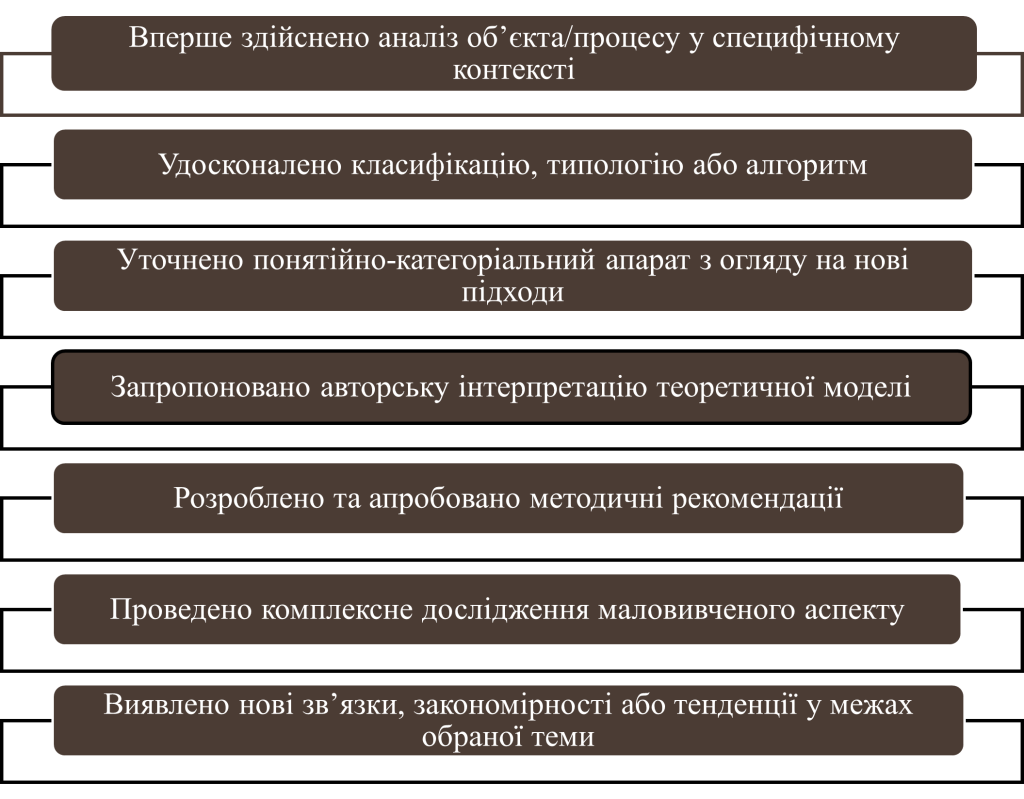 Вперше здійснено аналіз об’єкта/процесу у специфічному контексті

Удосконалено класифікацію, типологію або алгоритм

Уточнено понятійно-категоріальний апарат з огляду на нові підходи

Запропоновано авторську інтерпретацію теоретичної моделі

Розроблено та апробовано методичні рекомендації

Проведено комплексне дослідження маловивченого аспекту

Виявлено нові зв’язки, закономірності або тенденції у межах обраної теми